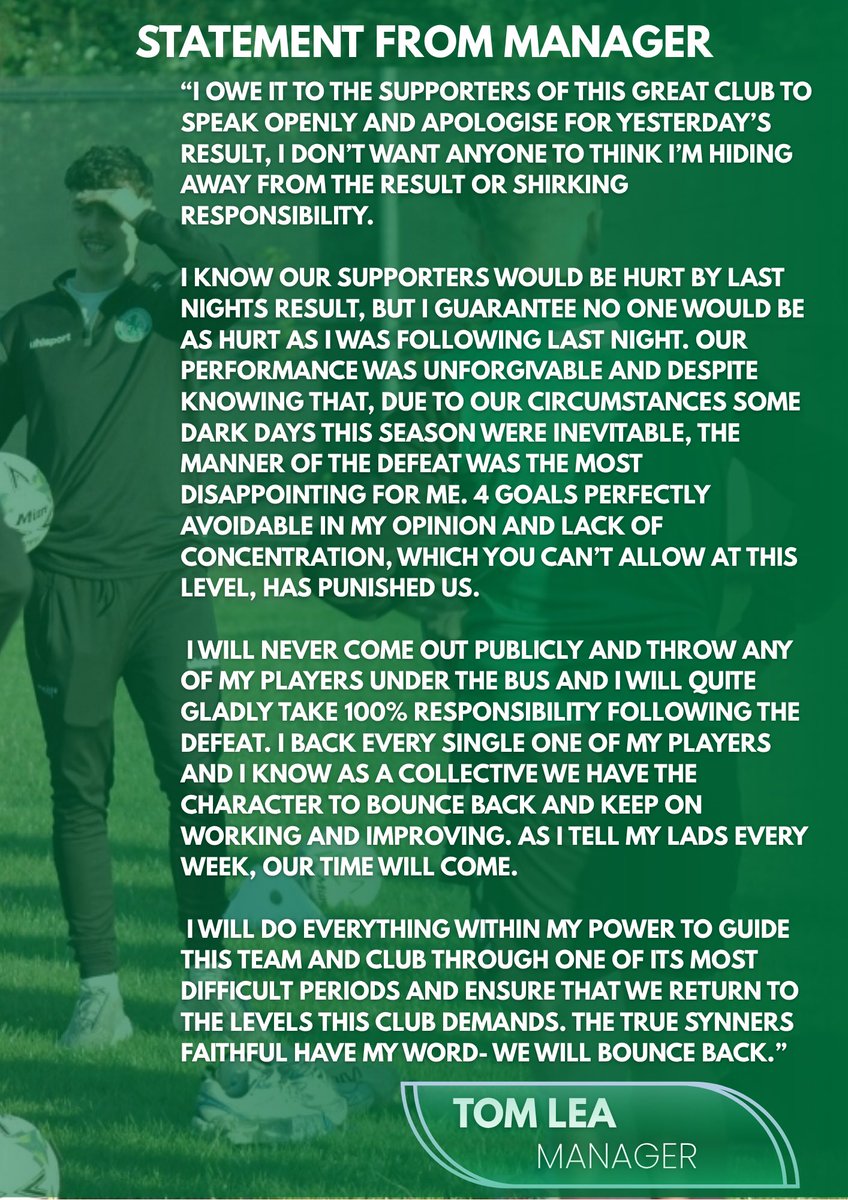 STATEMENT FROM MANAGER

"I OWE IT TO THE SUPPORTERS OF THIS GREAT CLUB TO SPEAK OPENLY AND APOLOGISE FOR YESTERDAY'S RESULT, I DON'T WANT ANYONE TO THINK I'M HIDING AWAY FROM THE RESULT OR SHIRKING RESPONSIBILITY.

I KNOW OUR SUPPORTERS WOULD BE HURT BY LAST NIGHTS RESULT, BUT I GUARANTEE NO ONE WOULD BE AS HURT AS I WAS FOLLOWING LAST NIGHT. OUR PERFORMANCE WAS UNFORGIVABLE AND DESPITE KNOWING THAT, DUE TO OUR CIRCUMSTANCES SOME DARK DAYS THIS SEASON WERE INEVITABLE, THE MANNER OF THE DEFEAT WAS THE MOST DISAPPOINTING FOR ME. 4 GOALS PERFECTLY AVOIDABLE IN MY OPINION AND LACK OF CONCENTRATION, WHICH YOU CAN'T ALLOW AT THIS LEVEL, HAS PUNISHED US.

I WILL NEVER COME OUT PUBLICLY AND THROW ANY OF MY PLAYERS UNDER THE BUS AND I WILL QUITE GLADLY TAKE 100% RESPONSIBILITY FOLLOWING THE DEFEAT. I BACK EVERY SINGLE ONE OF MY PLAYERS AND I KNOW AS A COLLECTIVE WE HAVE THE CHARACTER TO BOUNCE BACK AND KEEP ON WORKING AND IMPROVING. AS I TELL MY LADS EVERY WEEK, OUR TIME WILL COME.

I WILL DO EVERYTHING WITHIN MY POWER TO GUIDE THIS TEAM AND CLUB THROUGH ONE OF ITS MOST DIFFICULT PERIODS AND ENSURE THAT WE RETURN TO THE LEVELS THIS CLUB DEMANDS. THE TRUE SYNNERS FAITHFUL HAVE MY WORD- WE WILL BOUNCE BACK."

TOM LEA
MANAGER